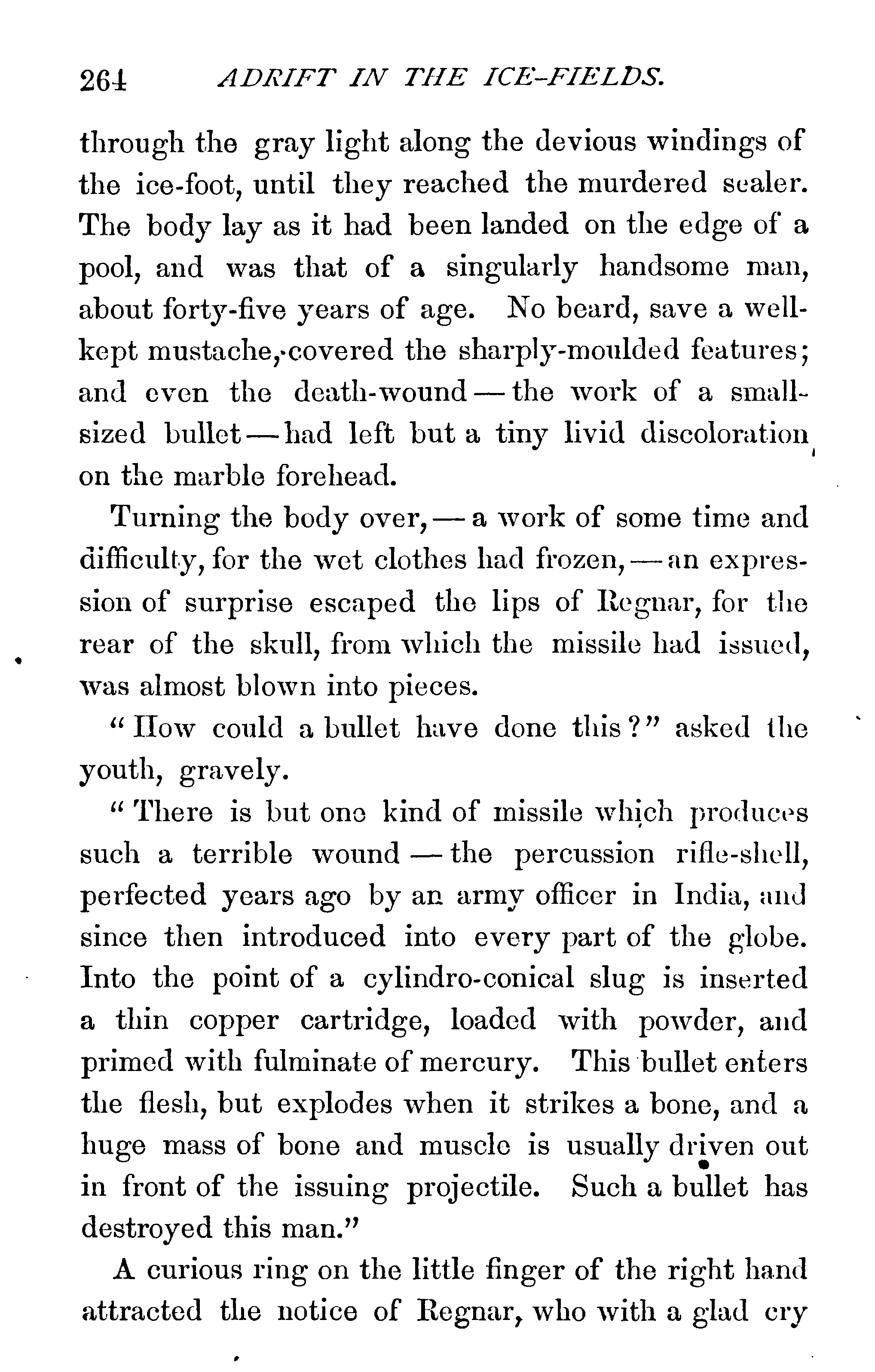 264 ADRIFT IN THE ICE-FIELDS.

through the gray light along the devious windings of the ice-foot, until they reached the murdered sealer. The body lay as it had been landed on the edge of a pool, and was that of a singularly handsome man, about forty-five years of age. No beard, save a well-kept mustache, covered the sharply-moulded features; and even the death-wound — the work of a small-sized bullet — had left but a tiny livid discoloration on the marble forehead.

Turning the body over, — a work of some time and difficulty, for the wet clothes had frozen, — an expression of surprise escaped the lips of Regnar, for the rear of the skull, from which the missile had issued, was almost blown into pieces.

"How could a bullet have done this?" asked the youth, gravely.

"There is but one kind of missile which produces such a terrible wound — the percussion rifle-shell, perfected years ago by an army officer in India, and since then introduced into every part of the globe. Into the point of a cylindro-conical slug is inserted a thin copper cartridge, loaded with powder, and primed with fulminate of mercury. This bullet enters the flesh, but explodes when it strikes a bone, and a huge mass of bone and muscle is usually driven out in front of the issuing projectile. Such a bullet has destroyed this man."

A curious ring on the little finger of the right hand attracted the notice of Regnar, who with a glad cry